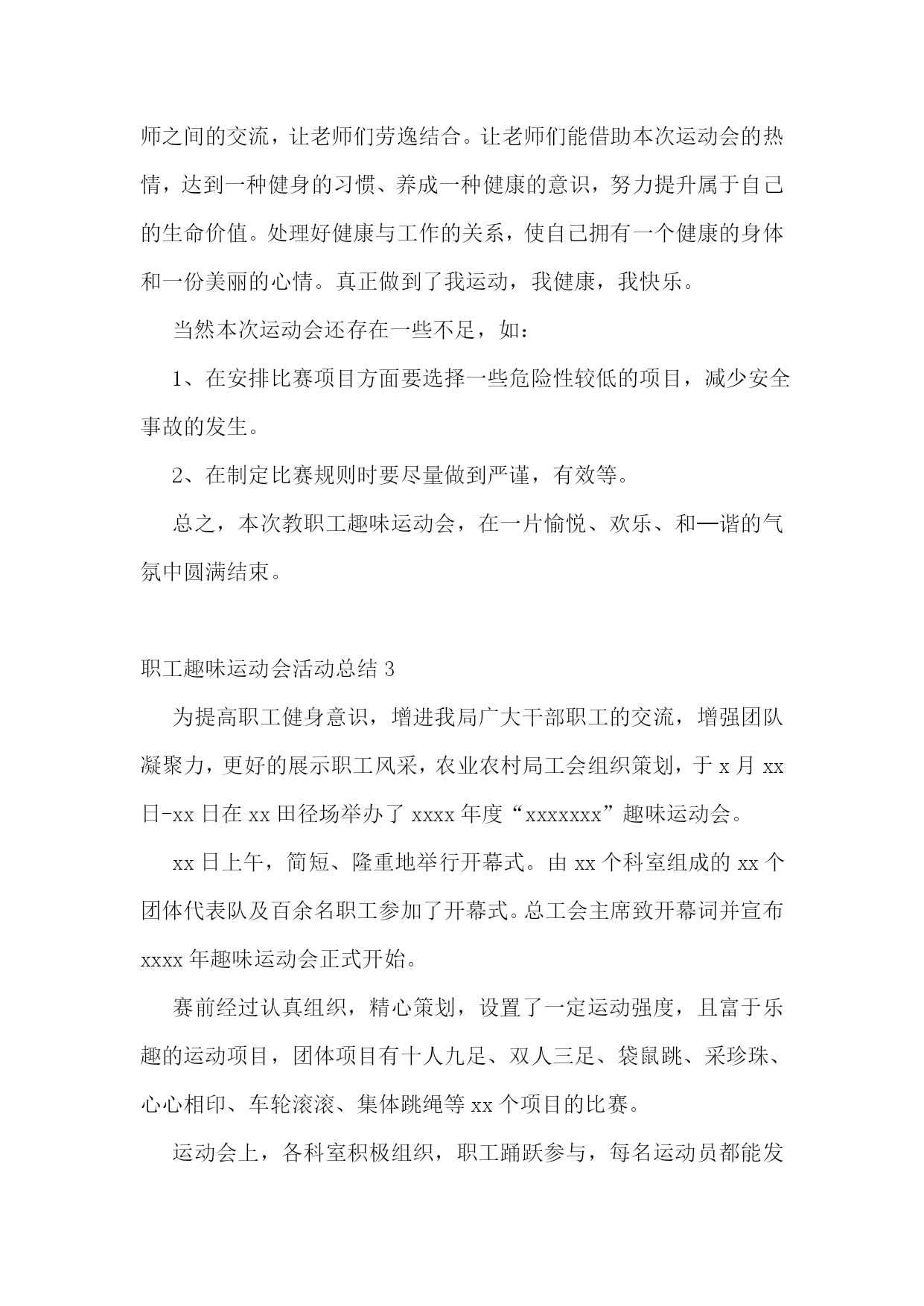 师之间的交流，让老师们劳逸结合。让老师们能借助本次运动会的热情，达到一种健身的习惯、养成一种健康的意识，努力提升属于自己的生命价值。处理好健康与工作的关系，使自己拥有一个健康的身体和一份美丽的心情。真正做到了我运动，我健康，我快乐。

当然本次运动会还存在一些不足，如：

1、在安排比赛项目方面要选择一些危险性较低的项目，减少安全事故的发生。

2、在制定比赛规则时要尽量做到严谨，有效等。

总之，本次教职工趣味运动会，在一片愉悦、欢乐、和—谐的气氛中圆满结束。

职工趣味运动会活动总结 3

为提高职工健身意识，增进我局广大干部职工的交流，增强团队凝聚力，更好的展示职工风采，农业农村局工会组织策划，于 x 月 xx 日-xx 日在 xx 田径场举办了 xxxx 年度“xxxxxxx”趣味运动会。

xx 日上午，简短、隆重地举行开幕式。由 xx 个科室组成的 xx 个团体代表队及百余名职工参加了开幕式。总工会主席致开幕词并宣布 xxxx 年趣味运动会正式开始。

赛前经过认真组织，精心策划，设置了一定运动强度，且富于乐趣的运动项目，团体项目有十人九足、双人三足、袋鼠跳、采珍珠、心心相印、车轮滚滚、集体跳绳等 xx 个项目的比赛。

运动会上，各科室积极组织，职工踊跃参与，每名运动员都能发